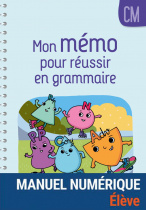 CM

Mon mémo pour réussir en grammaire

N

PP

C

Adv

MANUEL NUMÉRIQUE
Élève